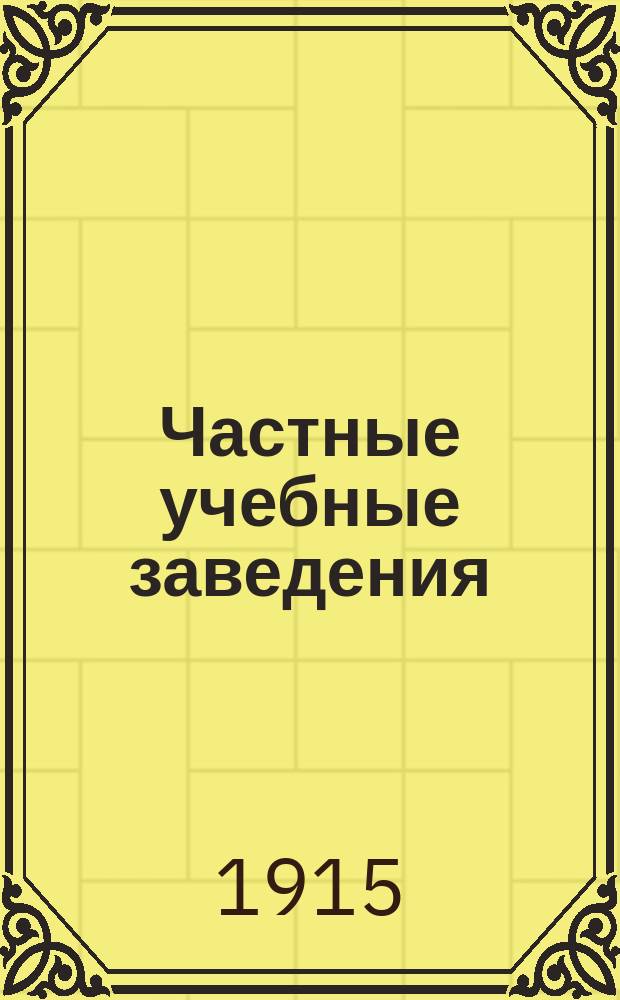 Частные учебные заведения

1915